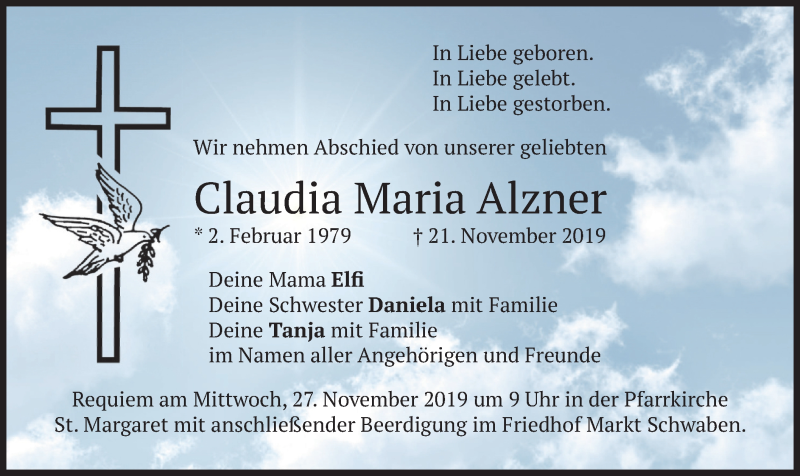 In Liebe geboren.
In Liebe gelebt.
In Liebe gestorben.

Wir nehmen Abschied von unserer geliebten

Claudia Maria Alzner

* 2. Februar 1979 † 21. November 2019

Deine Mama Elfi
Deine Schwester Daniela mit Familie
Deine Tanja mit Familie
im Namen aller Angehörigen und Freunde

Requiem am Mittwoch, 27. November 2019 um 9 Uhr in der Pfarrkirche St. Margaret mit anschließender Beerdigung im Friedhof Markt Schwaben.